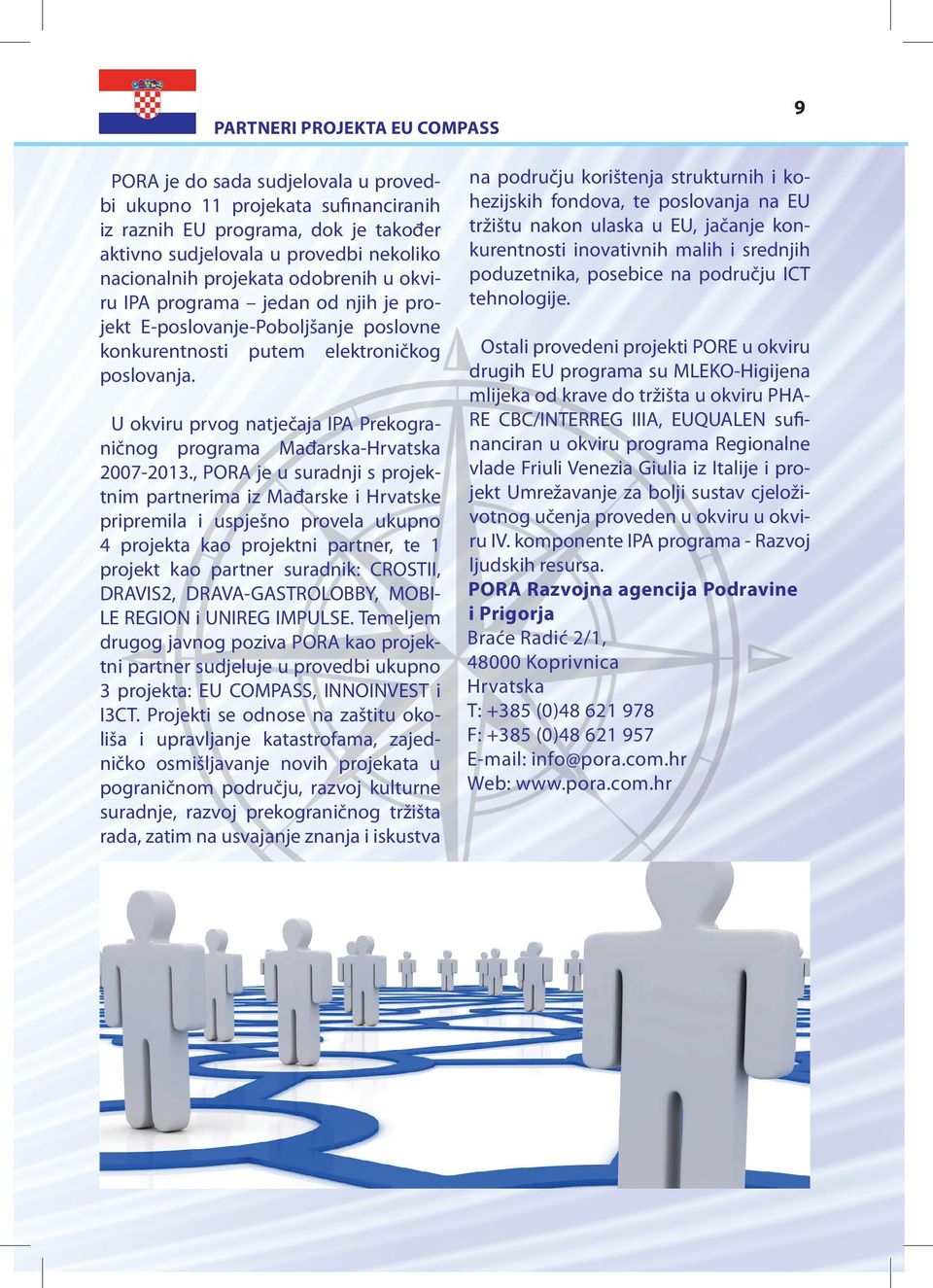 PARTNERI PROJEKTA EU COMPASS

9

PORA je do sada sudjelovala u provedbi ukupno 11 projekata sufinanciranih iz raznih EU programa, dok je također aktivno sudjelovala u provedbi nekoliko nacionalnih projekata odobrenih u okviru IPA programa – jedan od njih je projekt E-poslovanje-Poboljšanje poslovne konkurentnosti putem elektroničkog poslovanja.

U okviru prvog natječaja IPA Prekograničnog programa Mađarska-Hrvatska 2007-2013., PORA je u suradnji s projektnim partnerima iz Mađarske i Hrvatske pripremila i uspješno provela ukupno 4 projekta kao projektni partner, te 1 projekt kao partner suradnik: CROSTII, DRAVIS2, DRAVA-GASTROLOBBY, MOBILE REGION i UNIREG IMPULSE. Temeljem drugog javnog poziva PORA kao projektni partner sudjeluje u provedbi ukupno 3 projekta: EU COMPASS, INNOINVEST i I3CT. Projekti se odnose na zaštitu okoliša i upravljanje katastrofama, zajedničko osmišljavanje novih projekata u pograničnom području, razvoj kulturne suradnje, razvoj prekograničnog tržišta rada, zatim na usvajanje znanja i iskustva na području korištenja strukturnih i kohezijskih fondova, te poslovanja na EU tržištu nakon ulaska u EU, jačanje konkurentnosti inovativnih malih i srednjih poduzetnika, posebice na području ICT tehnologije.

Ostali provedeni projekti PORE u okviru drugih EU programa su MLEKO-Higijena mlijeka od krave do tržišta u okviru PHARE CBC/INTERREG IIIA, EUQUALEN sufinanciran u okviru programa Regionalne vlade Friuli Venezia Giulia iz Italije i projekt Umrežavanje za bolji sustav cjeloživotnog učenja proveden u okviru u okviru IV. komponente IPA programa - Razvoj ljudskih resursa.

PORA Razvojna agencija Podravine i Prigorja
Braće Radić 2/1,
48000 Koprivnica
Hrvatska
T: +385 (0)48 621 978
F: +385 (0)48 621 957
E-mail: info@pora.com.hr
Web: www.pora.com.hr